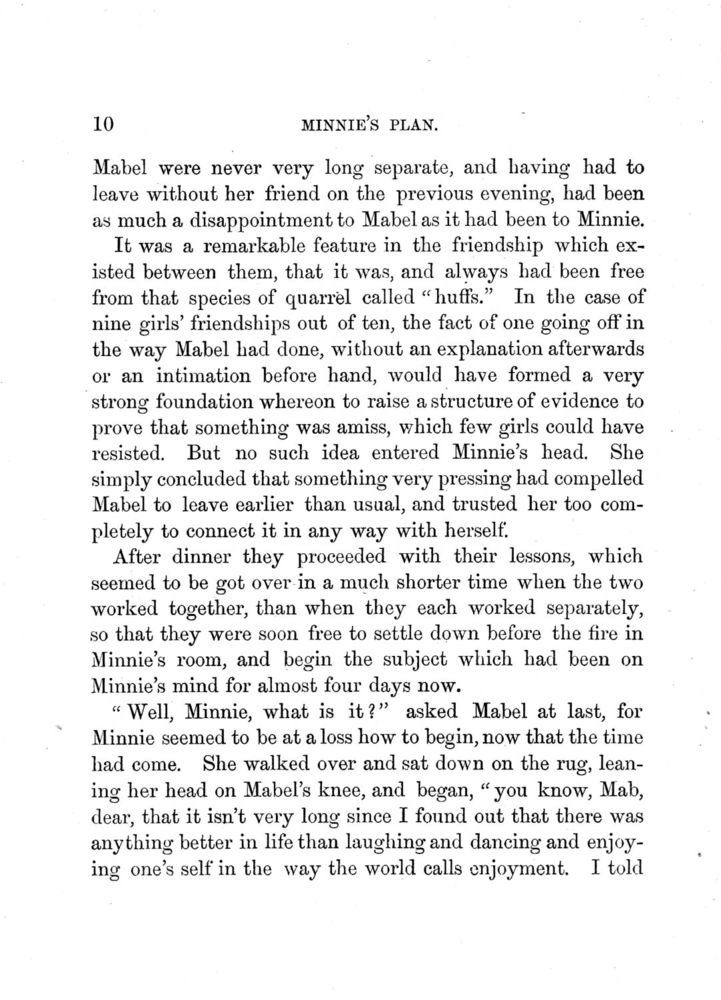 10 MINNIE'S PLAN.

Mabel were never very long separate, and having had to leave without her friend on the previous evening, had been as much a disappointment to Mabel as it had been to Minnie.

It was a remarkable feature in the friendship which existed between them, that it was, and always had been free from that species of quarrel called "huffs." In the case of nine girls' friendships out of ten, the fact of one going off in the way Mabel had done, without an explanation afterwards or an intimation before hand, would have formed a very strong foundation whereon to raise a structure of evidence to prove that something was amiss, which few girls could have resisted. But no such idea entered Minnie's head. She simply concluded that something very pressing had compelled Mabel to leave earlier than usual, and trusted her too completely to connect it in any way with herself.

After dinner they proceeded with their lessons, which seemed to be got over in a much shorter time when the two worked together, than when they each worked separately, so that they were soon free to settle down before the fire in Minnie's room, and begin the subject which had been on Minnie's mind for almost four days now.

"Well, Minnie, what is it?" asked Mabel at last, for Minnie seemed to be at a loss how to begin, now that the time had come. She walked over and sat down on the rug, leaning her head on Mabel's knee, and began, "you know, Mab, dear, that it isn't very long since I found out that there was anything better in life than laughing and dancing and enjoying one's self in the way the world calls enjoyment. I told